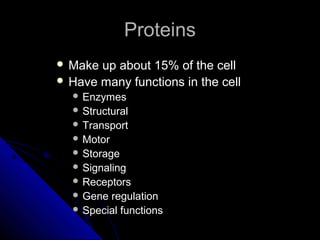 Proteins

- Make up about 15% of the cell
- Have many functions in the cell
  - Enzymes
  - Structural
  - Transport
  - Motor
  - Storage
  - Signaling
  - Receptors
  - Gene regulation
  - Special functions